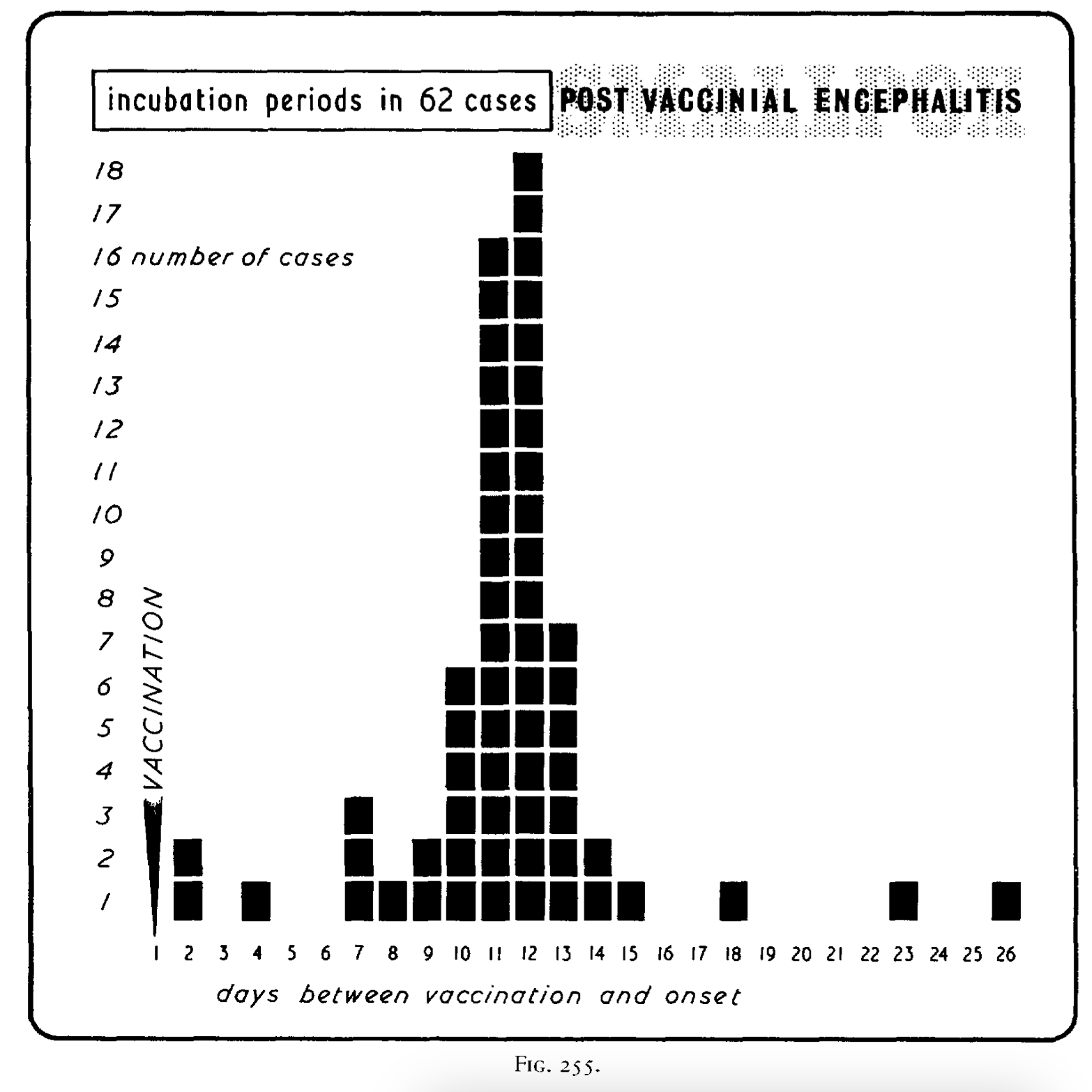 incubation periods in 62 cases

POST VACCINIAL ENCEPHALITIS

18
17
16 number of cases
15
14
13
12
11
10
9
8
7
6
5
4
3
2
1

VACCINATION

1 2 3 4 5 6 7 8 9 10 11 12 13 14 15 16 17 18 19 20 21 22 23 24 25 26

days between vaccination and onset

FIG. 255.